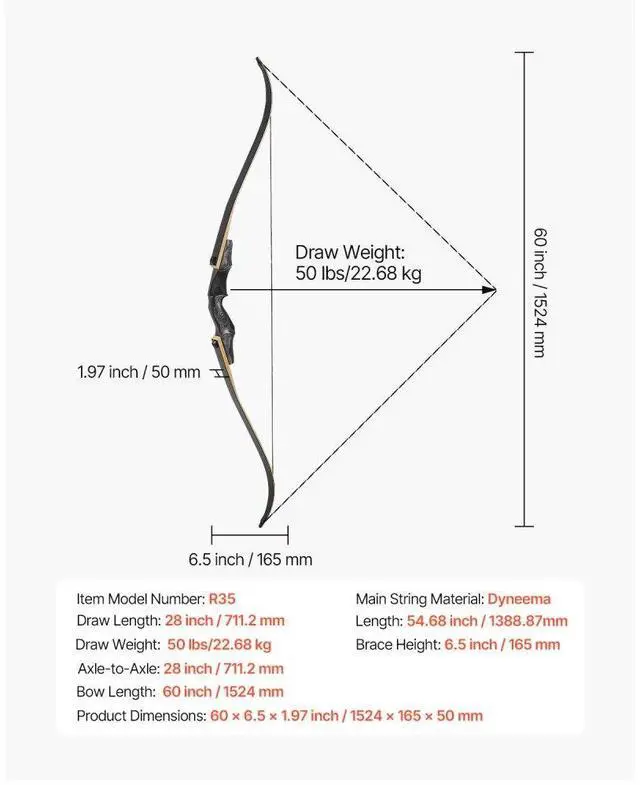 Draw Weight:
50 lbs/22.68 kg

60 inch / 1524 mm

1.97 inch / 50 mm

6.5 inch / 165 mm

Item Model Number: R35
Draw Length: 28 inch / 711.2 mm
Draw Weight: 50 lbs/22.68 kg
Axle-to-Axle: 28 inch / 711.2 mm
Bow Length: 60 inch / 1524 mm
Product Dimensions: 60 × 6.5 × 1.97 inch / 1524 × 165 × 50 mm

Main String Material: Dyneema
Length: 54.68 inch / 1388.87mm
Brace Height: 6.5 inch / 165 mm